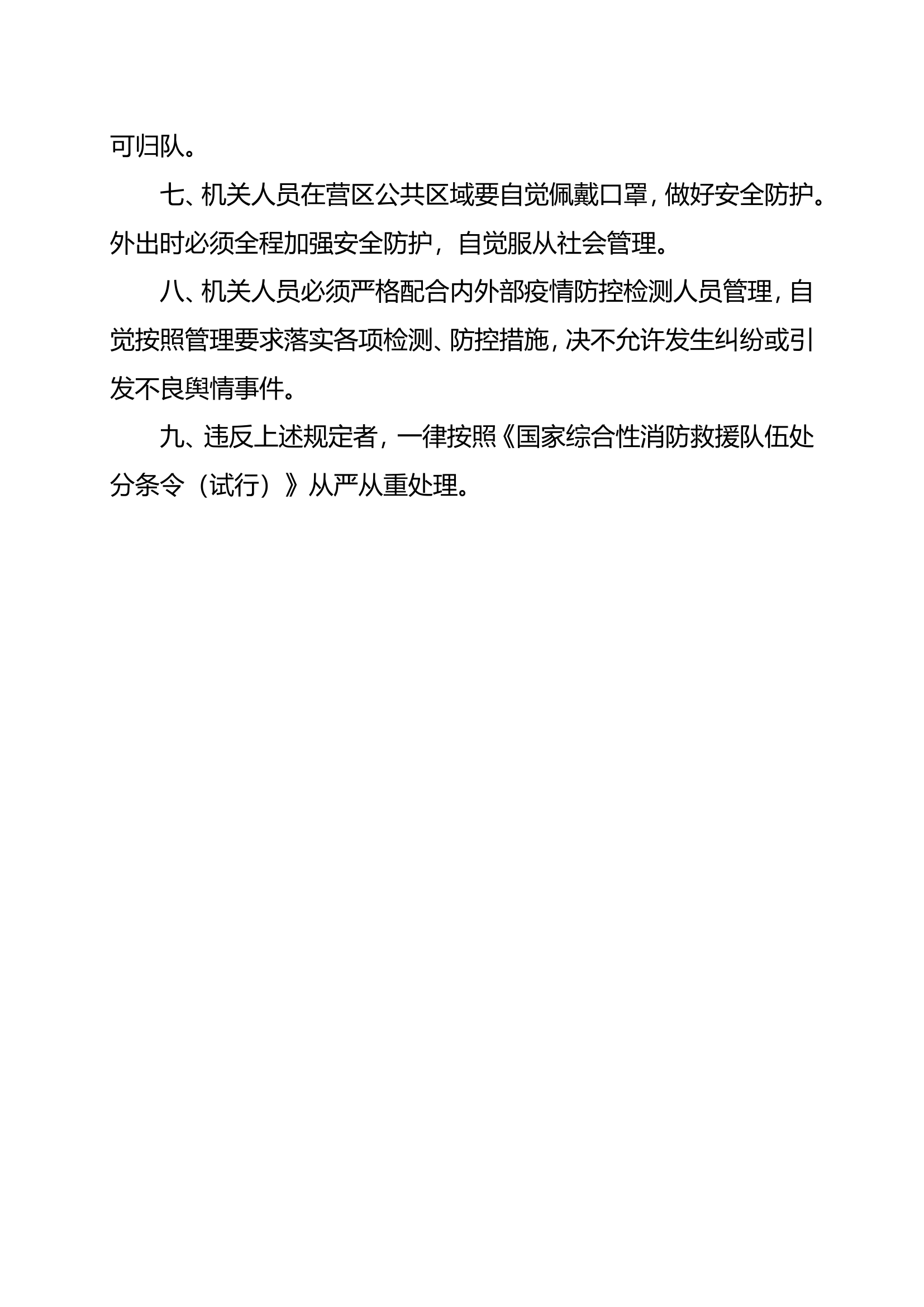 可归队。

七、机关人员在营区公共区域要自觉佩戴口罩，做好安全防护。外出时必须全程加强安全防护，自觉服从社会管理。

八、机关人员必须严格配合内外部疫情防控检测人员管理，自觉按照管理要求落实各项检测、防控措施，决不允许发生纠纷或引发不良舆情事件。

九、违反上述规定者，一律按照《国家综合性消防救援队伍处分条令（试行）》从严从重处理。